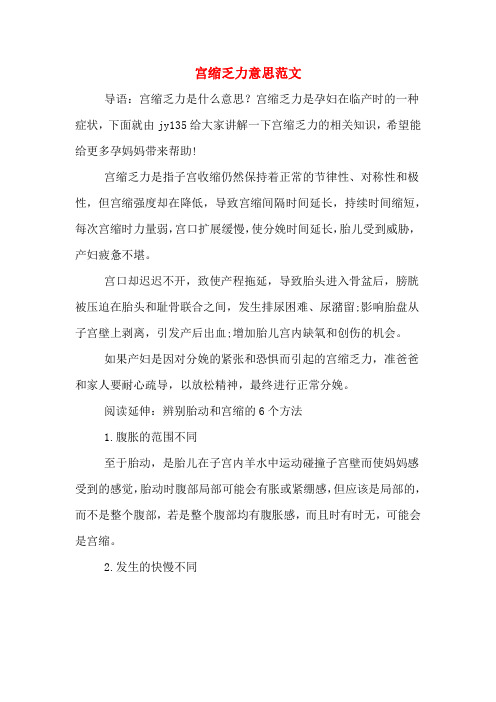 宫缩乏力意思范文

导语：宫缩乏力是什么意思？宫缩乏力是孕妇在临产时的一种症状，下面就由 jy135 给大家讲解一下宫缩乏力的相关知识，希望能给更多孕妈妈带来帮助!

宫缩乏力是指子宫收缩仍然保持着正常的节律性、对称性和极性，但宫缩强度却在降低，导致宫缩间隔时间延长，持续时间缩短，每次宫缩时力量弱，宫口扩展缓慢，使分娩时间延长，胎儿受到威胁，产妇疲惫不堪。

宫口却迟迟不开，致使产程拖延，导致胎头进入骨盆后，膀胱被压迫在胎头和耻骨联合之间，发生排尿困难、尿潴留;影响胎盘从子宫壁上剥离，引发产后出血;增加胎儿宫内缺氧和创伤的机会。

如果产妇是因对分娩的紧张和恐惧而引起的宫缩乏力，准爸爸和家人要耐心疏导，以放松精神，最终进行正常分娩。

阅读延伸：辨别胎动和宫缩的 6 个方法

1.腹胀的范围不同

至于胎动，是胎儿在子宫内羊水中运动碰撞子宫壁而使妈妈感受到的感觉，胎动时腹部局部可能会有胀或紧绷感，但应该是局部的，而不是整个腹部，若是整个腹部均有腹胀感，而且时有时无，可能会是宫缩。

2.发生的快慢不同